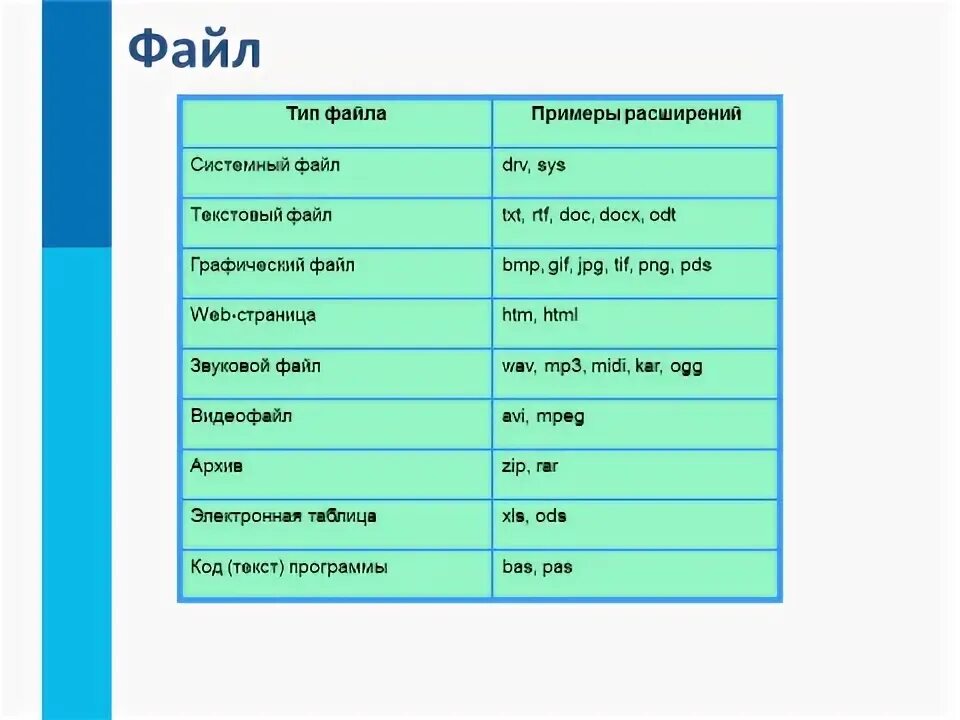 Файл

| Тип файла | Примеры расширений |
|---|---|
| Системный файл | drv, sys |
| Текстовый файл | txt, rtf, doc, docx, odt |
| Графический файл | bmp, gif, jpg, tif, png, pds |
| Web-страница | htm, html |
| Звуковой файл | wav, mp3, midi, kar, ogg |
| Видеофайл | avi, mpeg |
| Архив | zip, rar |
| Электронная таблица | xls, ods |
| Код (текст) программы | bas, pas |